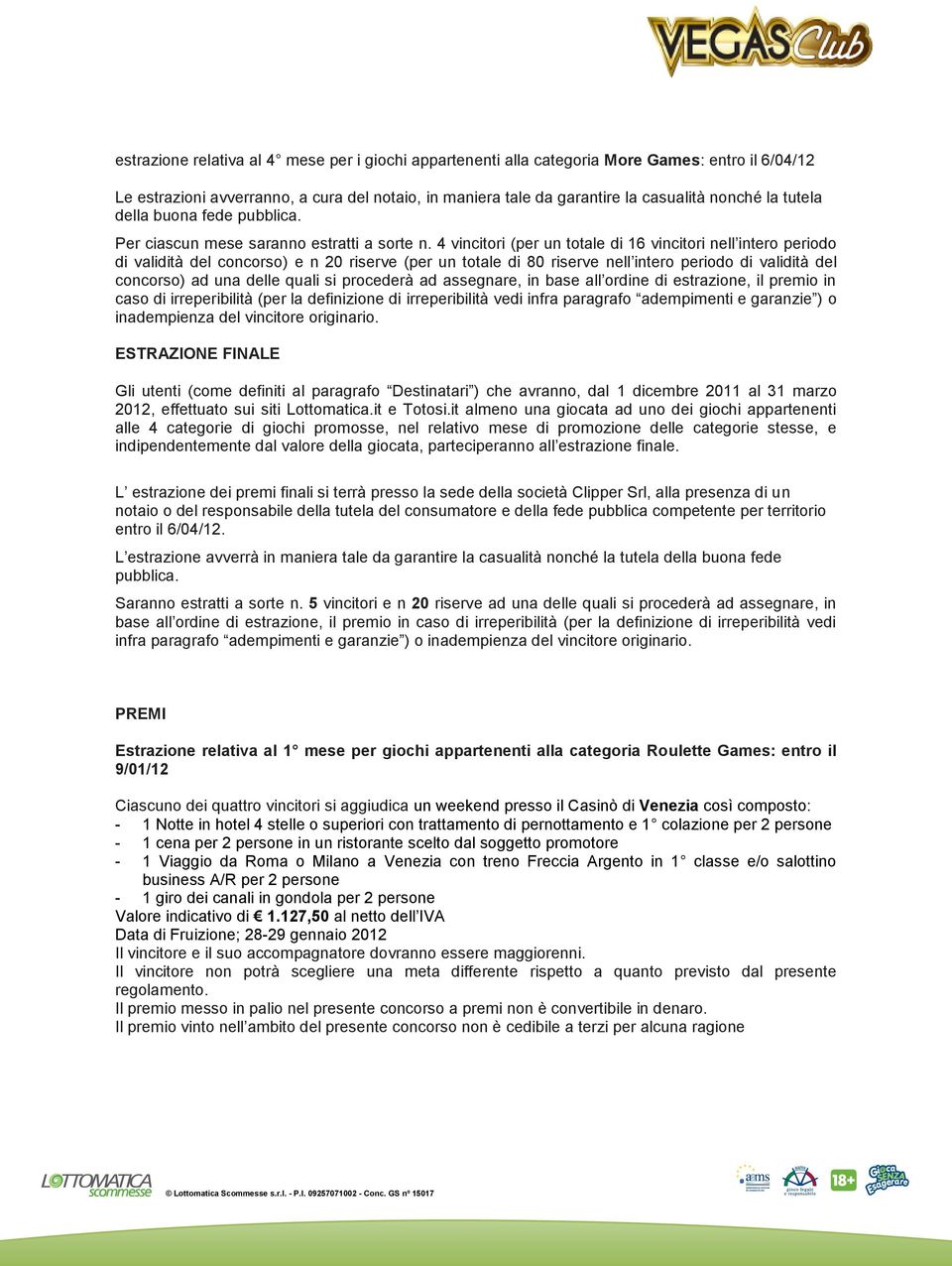 VEGAS Club

estrazione relativa al 4° mese per i giochi appartenenti alla categoria More Games: entro il 6/04/12

Le estrazioni avverranno, a cura del notaio, in maniera tale da garantire la casualità nonché la tutela della buona fede pubblica.

Per ciascun mese saranno estratti a sorte n. 4 vincitori (per un totale di 16 vincitori nell'intero periodo di validità del concorso) e n 20 riserve (per un totale di 80 riserve nell'intero periodo di validità del concorso) ad una delle quali si procederà ad assegnare, in base all'ordine di estrazione, il premio in caso di irreperibilità (per la definizione di irreperibilità vedi infra paragrafo "adempimenti e garanzie") o inadempienza del vincitore originario.

ESTRAZIONE FINALE

Gli utenti (come definiti al paragrafo "Destinatari") che avranno, dal 1 dicembre 2011 al 31 marzo 2012, effettuato sui siti Lottomatica.it e Totosi.it almeno una giocata ad uno dei giochi appartenenti alle 4 categorie di giochi promosse, nel relativo mese di promozione delle categorie stesse, e indipendentemente dal valore della giocata, parteciperanno all'estrazione finale.

L' estrazione dei premi finali si terrà presso la sede della società Clipper Srl, alla presenza di un notaio o del responsabile della tutela del consumatore e della fede pubblica competente per territorio entro il 6/04/12.

L'estrazione avverrà in maniera tale da garantire la casualità nonché la tutela della buona fede pubblica.

Saranno estratti a sorte n. 5 vincitori e n 20 riserve ad una delle quali si procederà ad assegnare, in base all'ordine di estrazione, il premio in caso di irreperibilità (per la definizione di irreperibilità vedi infra paragrafo "adempimenti e garanzie") o inadempienza del vincitore originario.

PREMI

Estrazione relativa al 1° mese per giochi appartenenti alla categoria Roulette Games: entro il 9/01/12

Ciascuno dei quattro vincitori si aggiudica un weekend presso il Casinò di Venezia così composto:
- 1 Notte in hotel 4 stelle o superiori con trattamento di pernottamento e 1° colazione per 2 persone
- 1 cena per 2 persone in un ristorante scelto dal soggetto promotore
- 1 Viaggio da Roma o Milano a Venezia con treno Freccia Argento in 1° classe e/o salottino business A/R per 2 persone
- 1 giro dei canali in gondola per 2 persone
Valore indicativo di € 1.127,50 al netto dell'IVA
Data di Fruizione; 28-29 gennaio 2012
Il vincitore e il suo accompagnatore dovranno essere maggiorenni.
Il vincitore non potrà scegliere una meta differente rispetto a quanto previsto dal presente regolamento.
Il premio messo in palio nel presente concorso a premi non è convertibile in denaro.
Il premio vinto nell'ambito del presente concorso non è cedibile a terzi per alcuna ragione

LOTTOMATICA scommesse
© Lottomatica Scommesse s.r.l. - P.I. 09257071002 - Conc. GS n° 15017
aams
gioco legale e responsabile
18+
Gioca SENZA Esagerare